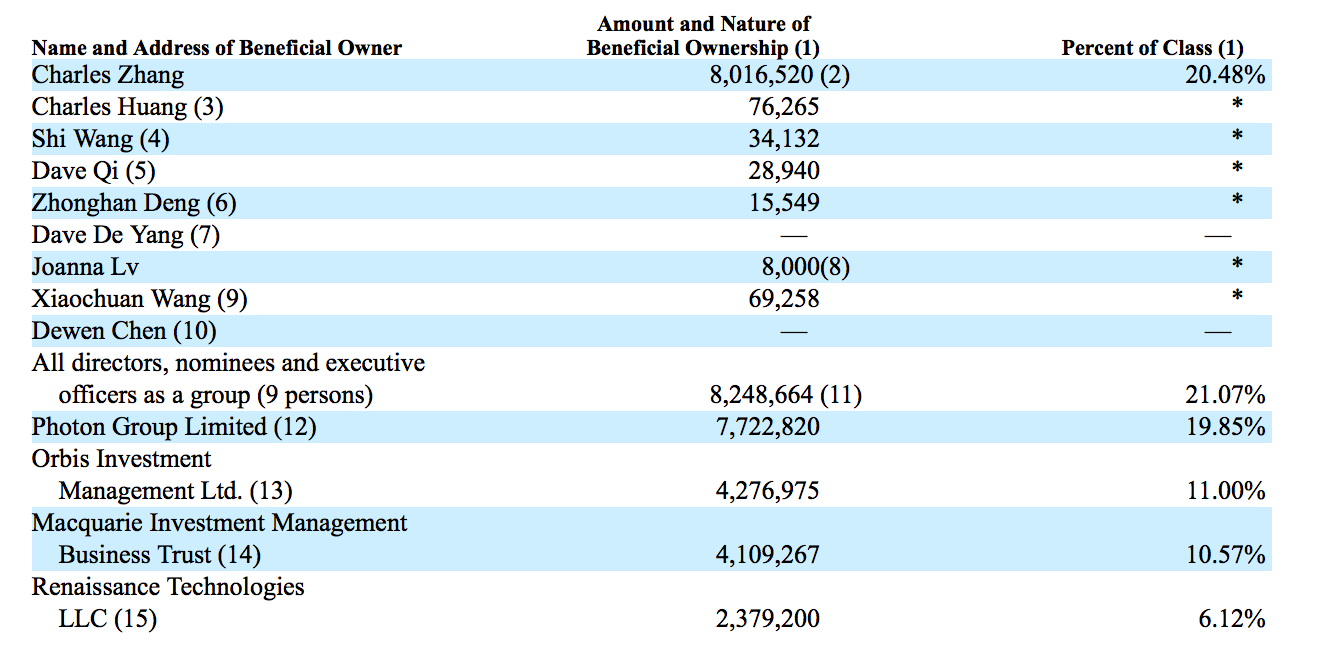 | Name and Address of Beneficial Owner | Amount and Nature of Beneficial Ownership (1) | Percent of Class (1) |
|---|---|---|
| Charles Zhang | 8,016,520 (2) | 20.48% |
| Charles Huang (3) | 76,265 | * |
| Shi Wang (4) | 34,132 | * |
| Dave Qi (5) | 28,940 | * |
| Zhonghan Deng (6) | 15,549 | * |
| Dave De Yang (7) | — | — |
| Joanna Lv | 8,000(8) | * |
| Xiaochuan Wang (9) | 69,258 | * |
| Dewen Chen (10) | — | — |
| All directors, nominees and executive officers as a group (9 persons) | 8,248,664 (11) | 21.07% |
| Photon Group Limited (12) | 7,722,820 | 19.85% |
| Orbis Investment Management Ltd. (13) | 4,276,975 | 11.00% |
| Macquarie Investment Management Business Trust (14) | 4,109,267 | 10.57% |
| Renaissance Technologies LLC (15) | 2,379,200 | 6.12% |